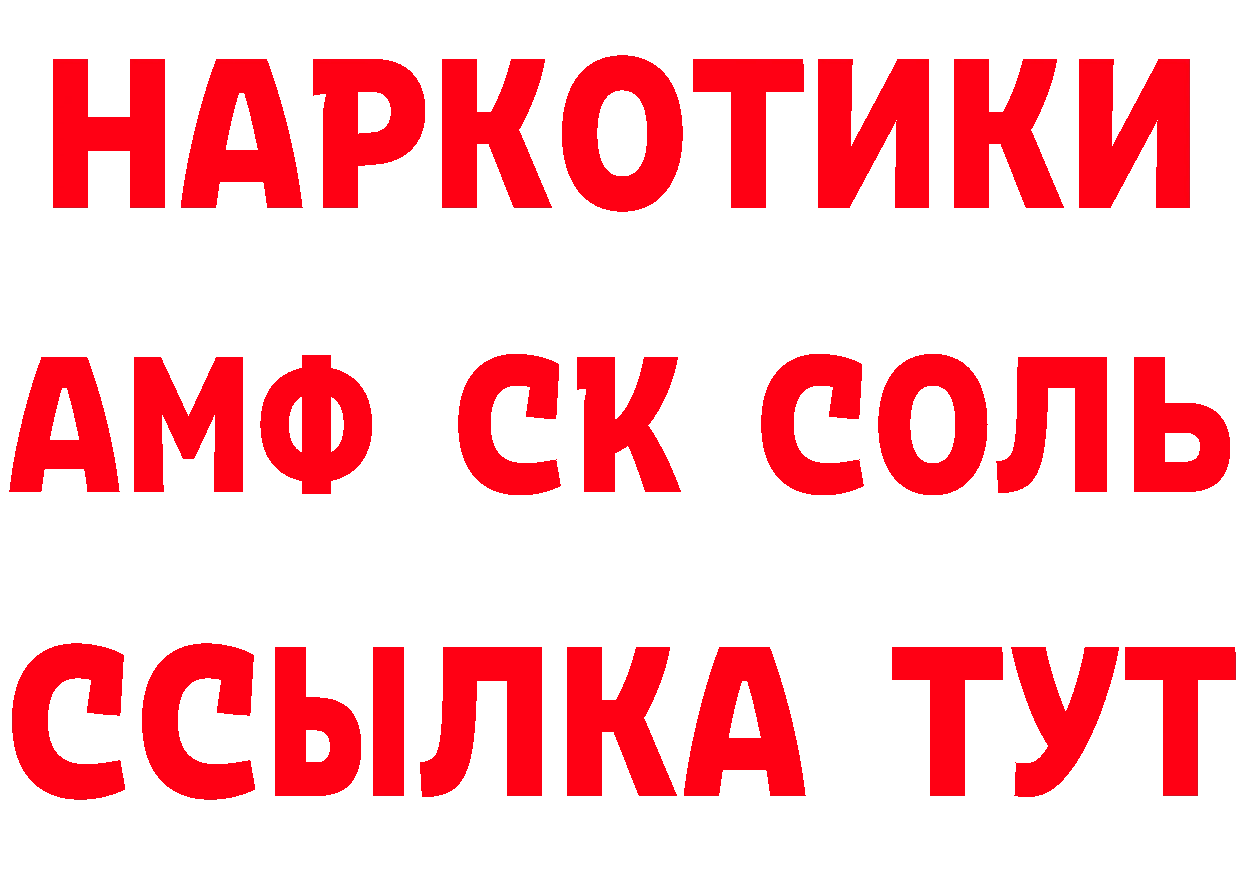 НАРКОТИКИ

АМФ СК СОЛЬ

ССЫЛКА ТУТ